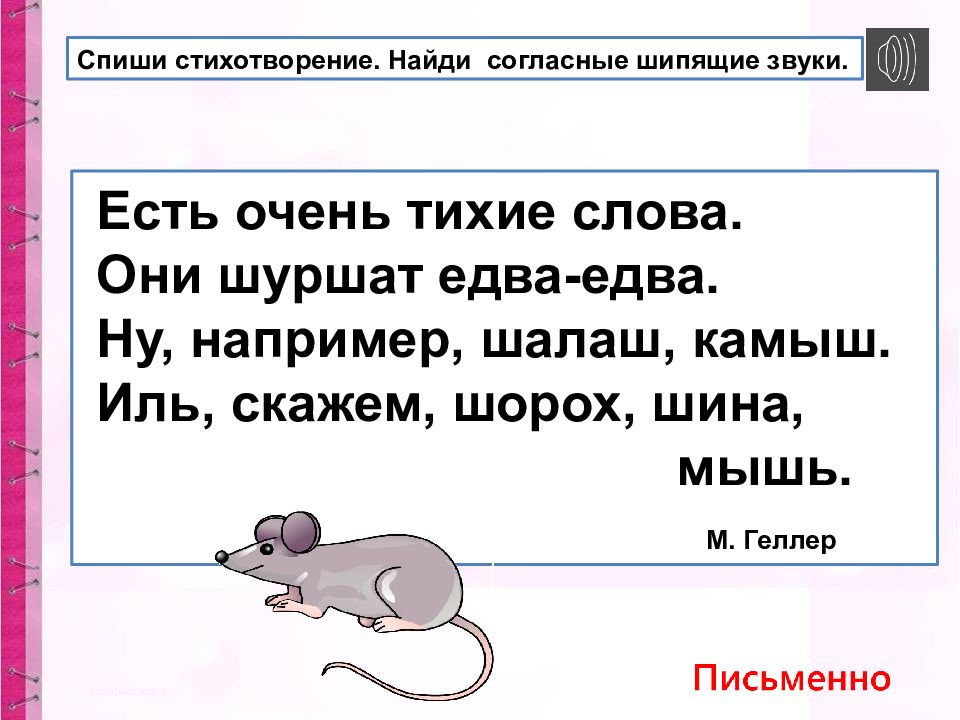 Спиши стихотворение. Найди согласные шипящие звуки.

Есть очень тихие слова.
Они шуршат едва-едва.
Ну, например, шалаш, камыш.
Иль, скажем, шорох, шина,
мышь.

М. Геллер

Письменно